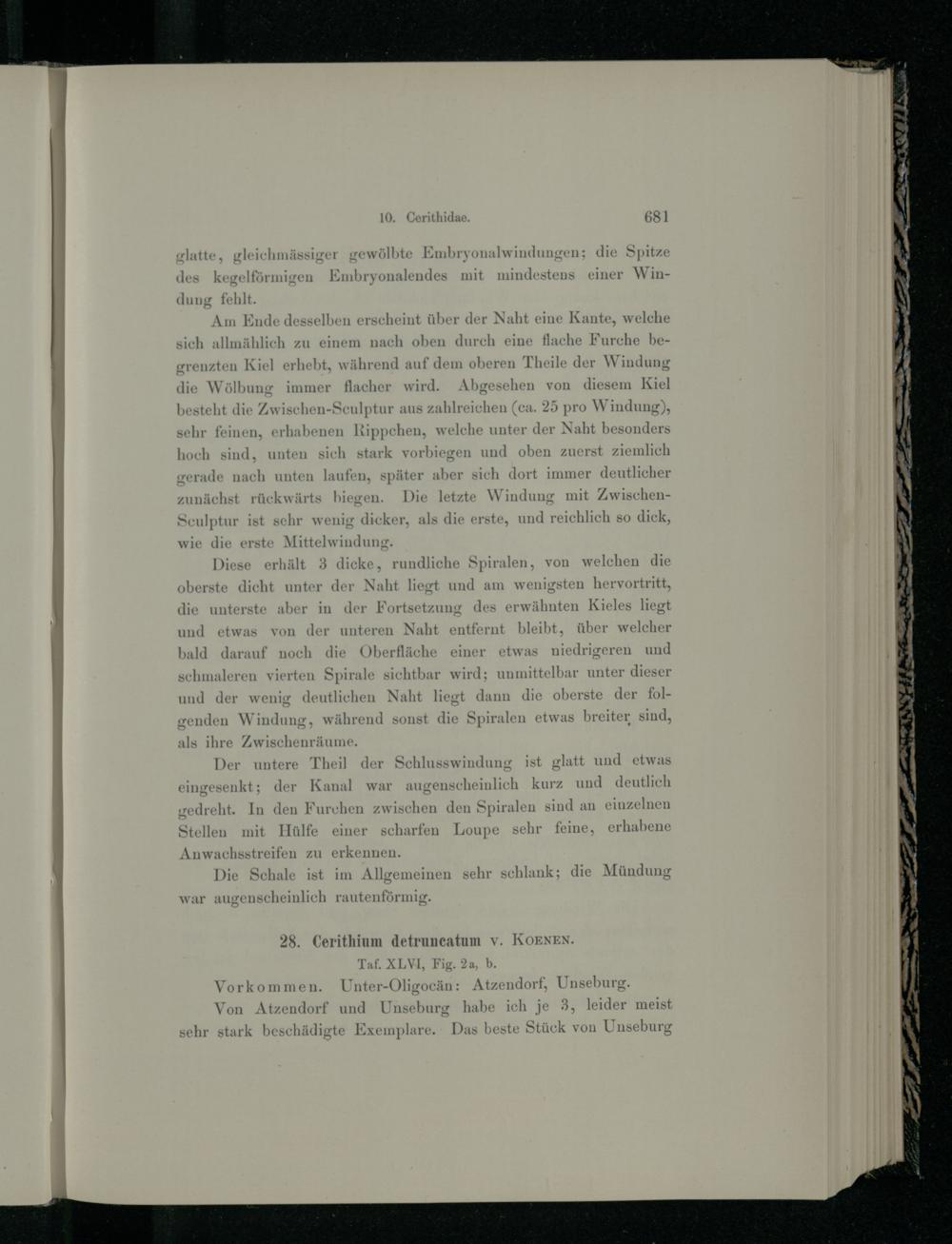 10. Cerithidae. 681

glatte, gleichmässiger gewölbte Embryonalwindungen; die Spitze des kegelförmigen Embryonalendes mit mindestens einer Windung fehlt.

Am Ende desselben erscheint über der Naht eine Kante, welche sich allmählich zu einem nach oben durch eine flache Furche begrenzten Kiel erhebt, während auf dem oberen Theile der Windung die Wölbung immer flacher wird. Abgesehen von diesem Kiel besteht die Zwischen-Sculptur aus zahlreichen (ca. 25 pro Windung), sehr feinen, erhabenen Rippchen, welche unter der Naht besonders hoch sind, unten sich stark vorbiegen und oben zuerst ziemlich gerade nach unten laufen, später aber sich dort immer deutlicher zunächst rückwärts biegen. Die letzte Windung mit Zwischen-Sculptur ist sehr wenig dicker, als die erste, und reichlich so dick, wie die erste Mittelwindung.

Diese erhält 3 dicke, rundliche Spiralen, von welchen die oberste dicht unter der Naht liegt und am wenigsten hervortritt, die unterste aber in der Fortsetzung des erwähnten Kieles liegt und etwas von der unteren Naht entfernt bleibt, über welcher bald darauf noch die Oberfläche einer etwas niedrigeren und schmaleren vierten Spirale sichtbar wird; unmittelbar unter dieser und der wenig deutlichen Naht liegt dann die oberste der folgenden Windung, während sonst die Spiralen etwas breiter sind, als ihre Zwischenräume.

Der untere Theil der Schlusswindung ist glatt und etwas eingesenkt; der Kanal war augenscheinlich kurz und deutlich gedreht. In den Furchen zwischen den Spiralen sind an einzelnen Stellen mit Hülfe einer scharfen Loupe sehr feine, erhabene Anwachsstreifen zu erkennen.

Die Schale ist im Allgemeinen sehr schlank; die Mündung war augenscheinlich rautenförmig.

28. Cerithium detruncatum v. Koenen.
Taf. XLVI, Fig. 2a, b.

Vorkommen. Unter-Oligocän: Atzendorf, Unseburg.

Von Atzendorf und Unseburg habe ich je 3, leider meist sehr stark beschädigte Exemplare. Das beste Stück von Unseburg